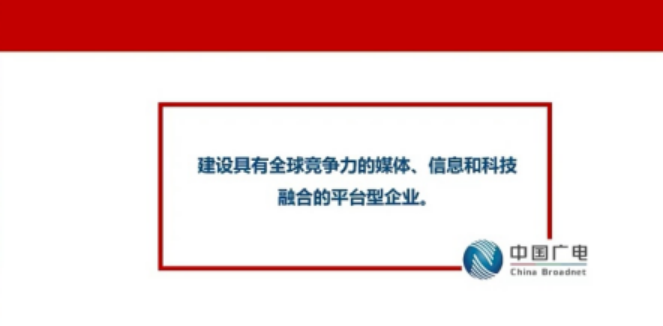 建设具有全球竞争力的媒体、信息和科技融合的平台型企业。

中国广电
China Broadnet